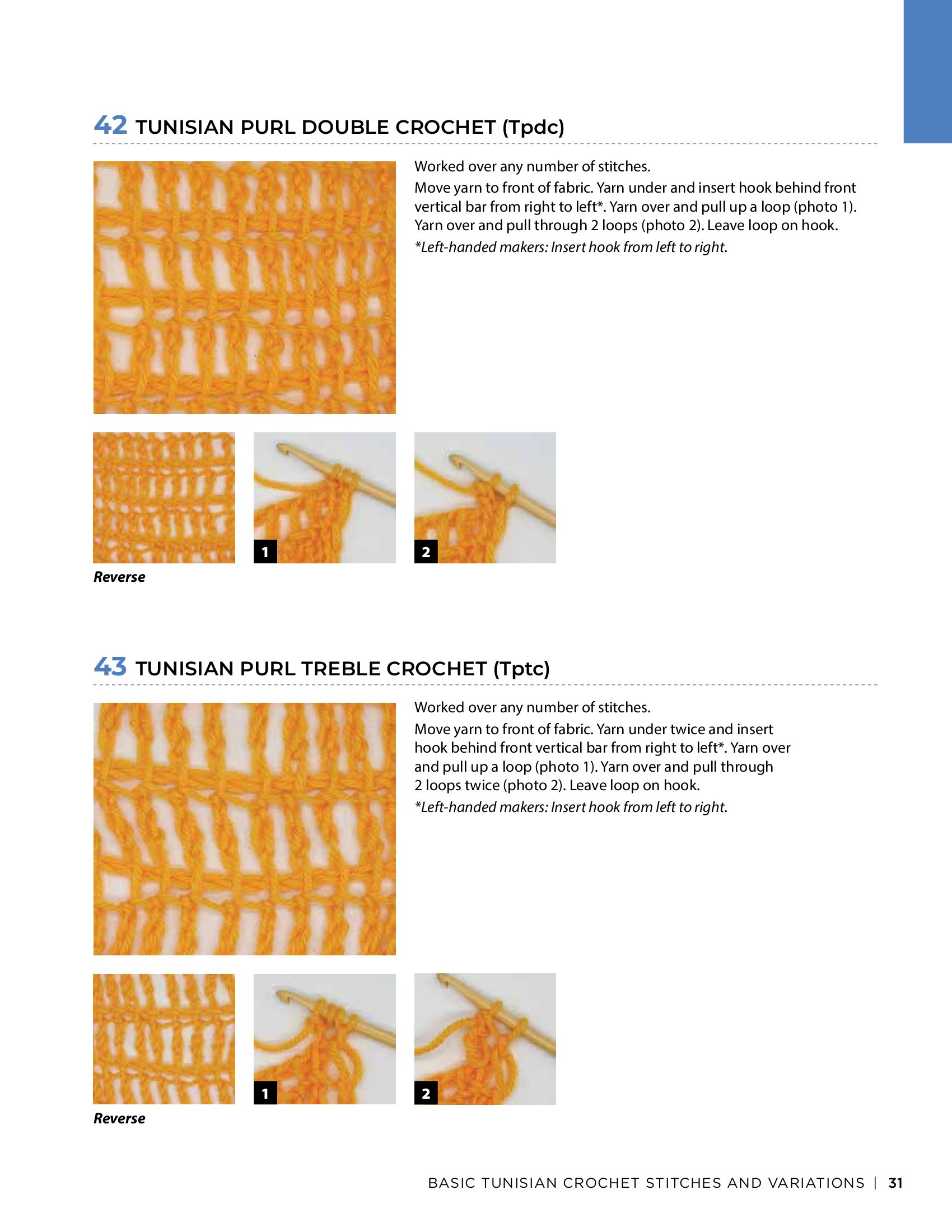 42 TUNISIAN PURL DOUBLE CROCHET (Tpdc)

Worked over any number of stitches.

Move yarn to front of fabric. Yarn under and insert hook behind front vertical bar from right to left*. Yarn over and pull up a loop (photo 1). Yarn over and pull through 2 loops (photo 2). Leave loop on hook.

*Left-handed makers: Insert hook from left to right.

1

2

Reverse

43 TUNISIAN PURL TREBLE CROCHET (Tptc)

Worked over any number of stitches.

Move yarn to front of fabric. Yarn under twice and insert hook behind front vertical bar from right to left*. Yarn over and pull up a loop (photo 1). Yarn over and pull through 2 loops twice (photo 2). Leave loop on hook.

*Left-handed makers: Insert hook from left to right.

1

2

Reverse

BASIC TUNISIAN CROCHET STITCHES AND VARIATIONS | 31